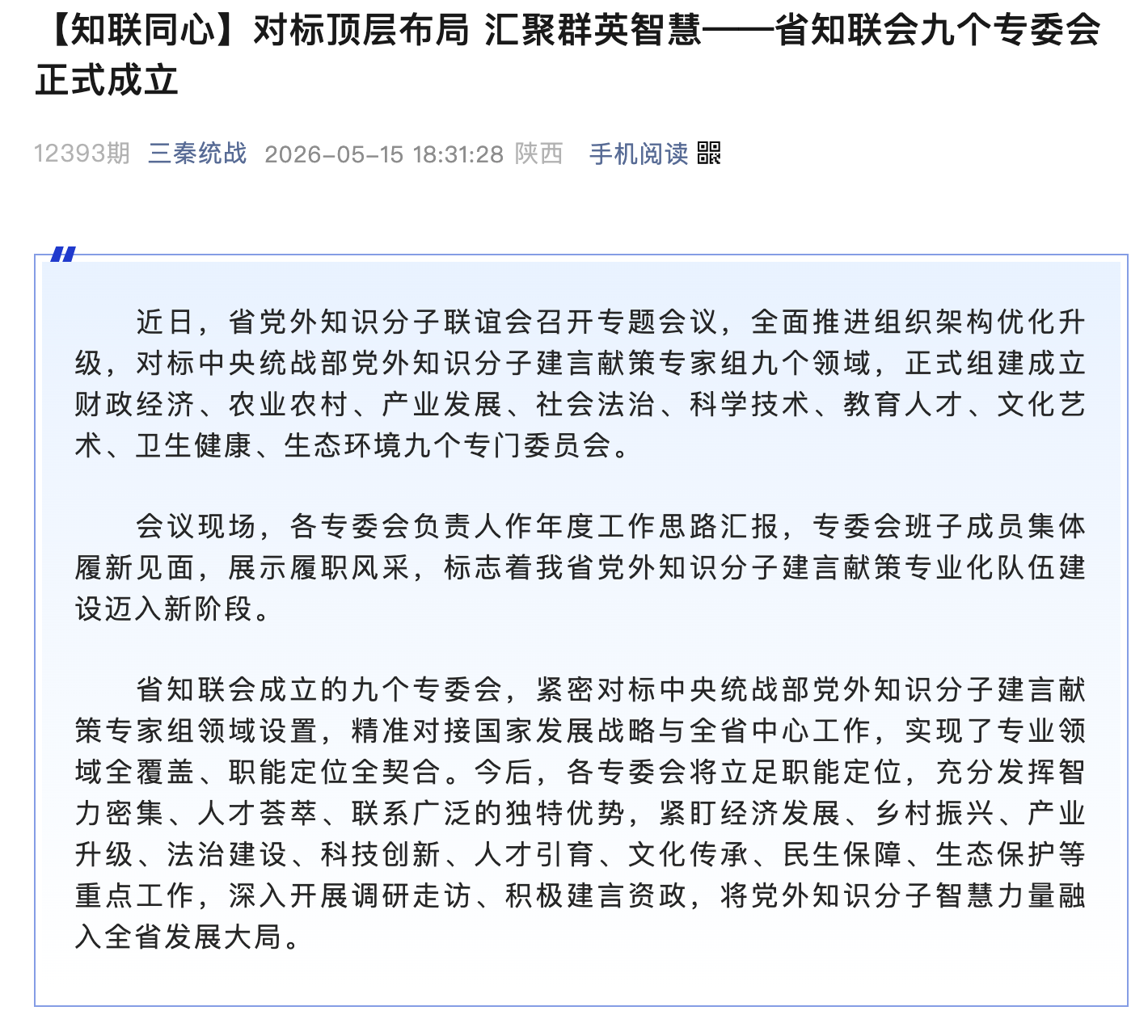 【知联同心】对标顶层布局 汇聚群英智慧——省知联会九个专委会正式成立

12393期 三秦统战 2026-05-15 18:31:28 陕西 手机阅读

近日，省党外知识分子联谊会召开专题会议，全面推进组织架构优化升级，对标中央统战部党外知识分子建言献策专家组九个领域，正式组建成立财政经济、农业农村、产业发展、社会法治、科学技术、教育人才、文化艺术、卫生健康、生态环境九个专门委员会。

会议现场，各专委会负责人作年度工作思路汇报，专委会班子成员集体履新见面，展示履职风采，标志着我省党外知识分子建言献策专业化队伍建设迈入新阶段。

省知联会成立的九个专委会，紧密对标中央统战部党外知识分子建言献策专家组领域设置，精准对接国家发展战略与全省中心工作，实现了专业领域全覆盖、职能定位全契合。今后，各专委会将立足职能定位，充分发挥智力密集、人才荟萃、联系广泛的独特优势，紧盯经济发展、乡村振兴、产业升级、法治建设、科技创新、人才引育、文化传承、民生保障、生态保护等重点工作，深入开展调研走访、积极建言资政，将党外知识分子智慧力量融入全省发展大局。